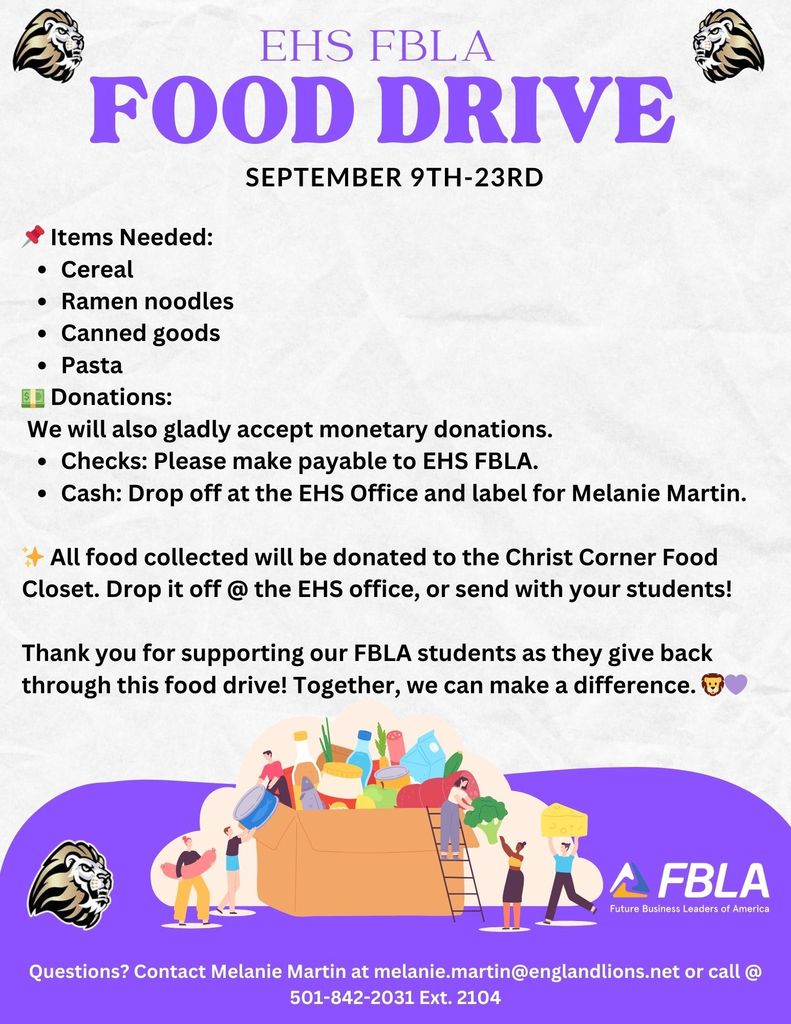 EHS FBLA
FOOD DRIVE
SEPTEMBER 9TH-23RD

📌 Items Needed:
- Cereal
- Ramen noodles
- Canned goods
- Pasta

💵 Donations:
We will also gladly accept monetary donations.
- Checks: Please make payable to EHS FBLA.
- Cash: Drop off at the EHS Office and label for Melanie Martin.

✨ All food collected will be donated to the Christ Corner Food Closet. Drop it off @ the EHS office, or send with your students!

Thank you for supporting our FBLA students as they give back through this food drive! Together, we can make a difference. 🦁💜

FBLA
Future Business Leaders of America

Questions? Contact Melanie Martin at melanie.martin@englandlions.net or call @ 501-842-2031 Ext. 2104